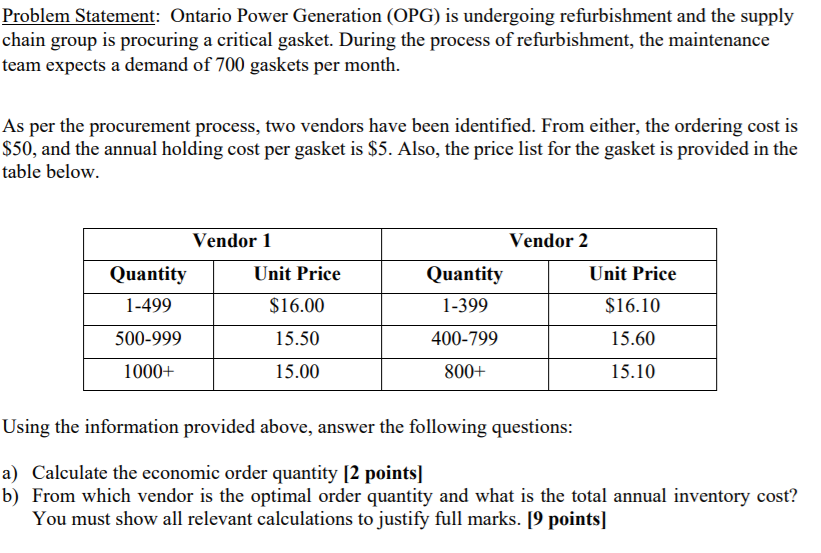 Problem Statement: Ontario Power Generation (OPG) is undergoing refurbishment and the supply chain group is procuring a critical gasket. During the process of refurbishment, the maintenance team expects a demand of 700 gaskets per month.

As per the procurement process, two vendors have been identified. From either, the ordering cost is \$50, and the annual holding cost per gasket is \$5. Also, the price list for the gasket is provided in the table below.

| Vendor 1 | | Vendor 2 | |
|---|---|---|---|
| Quantity | Unit Price | Quantity | Unit Price |
| 1-499 | \$16.00 | 1-399 | \$16.10 |
| 500-999 | 15.50 | 400-799 | 15.60 |
| 1000+ | 15.00 | 800+ | 15.10 |

Using the information provided above, answer the following questions:

a) Calculate the economic order quantity [2 points]
b) From which vendor is the optimal order quantity and what is the total annual inventory cost? You must show all relevant calculations to justify full marks. [9 points]